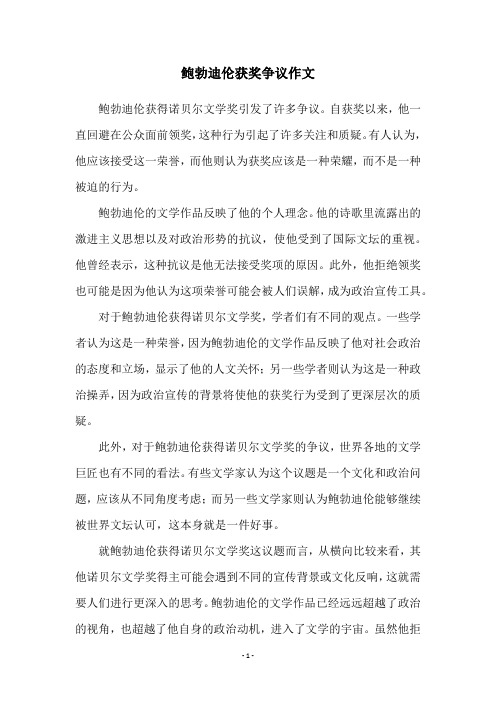 鲍勃迪伦获奖争议作文

鲍勃迪伦获得诺贝尔文学奖引发了许多争议。自获奖以来，他一直回避在公众面前领奖，这种行为引起了许多关注和质疑。有人认为，他应该接受这一荣誉，而他则认为获奖应该是一种荣耀，而不是一种被迫的行为。

鲍勃迪伦的文学作品反映了他的个人理念。他的诗歌里流露出的激进主义思想以及对政治形势的抗议，使他受到了国际文坛的重视。他曾经表示，这种抗议是他无法接受奖项的原因。此外，他拒绝领奖也可能是因为他认为这项荣誉可能会被人们误解，成为政治宣传工具。

对于鲍勃迪伦获得诺贝尔文学奖，学者们有不同的观点。一些学者认为这是一种荣誉，因为鲍勃迪伦的文学作品反映了他对社会政治的态度和立场，显示了他的人文关怀；另一些学者则认为这是一种政治操弄，因为政治宣传的背景将使他的获奖行为受到了更深层次的质疑。

此外，对于鲍勃迪伦获得诺贝尔文学奖的争议，世界各地的文学巨匠也有不同的看法。有些文学家认为这个议题是一个文化和政治问题，应该从不同角度考虑；而另一些文学家则认为鲍勃迪伦能够继续被世界文坛认可，这本身就是一件好事。

就鲍勃迪伦获得诺贝尔文学奖这议题而言，从横向比较来看，其他诺贝尔文学奖得主可能会遇到不同的宣传背景或文化反响，这就需要人们进行更深入的思考。鲍勃迪伦的文学作品已经远远超越了政治的视角，也超越了他自身的政治动机，进入了文学的宇宙。虽然他拒

- 1 -